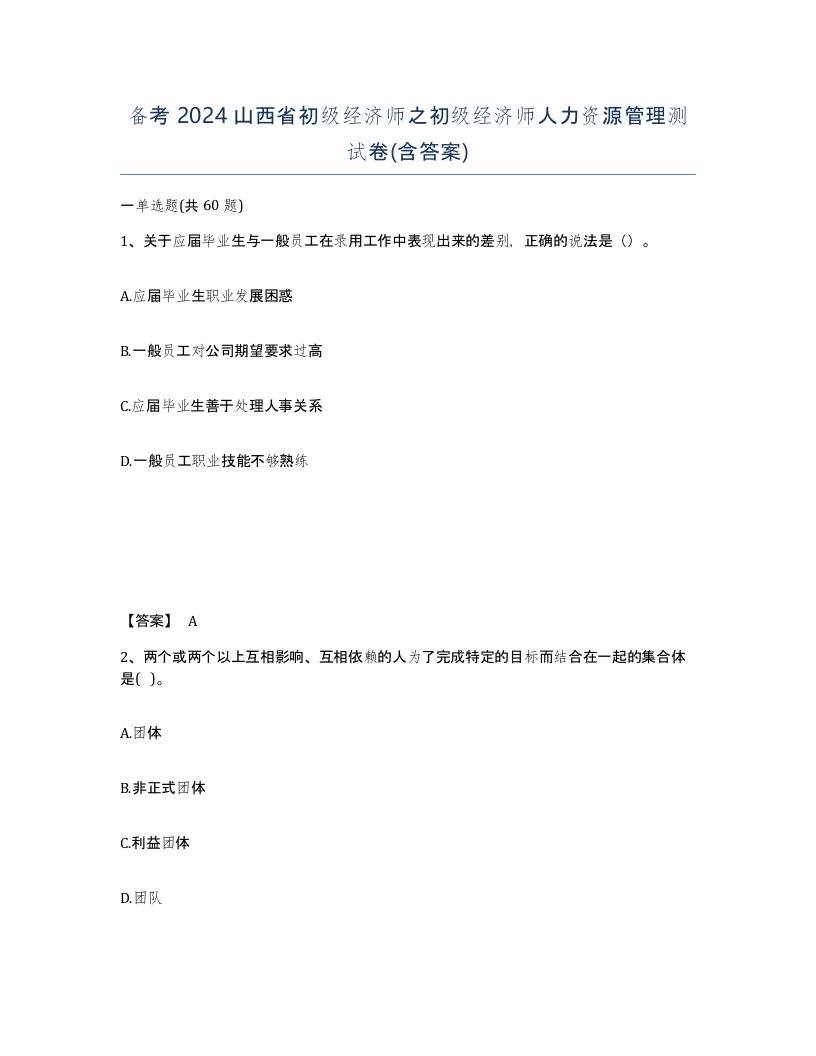 备考 2024 山西省初级经济师之初级经济师人力资源管理测试卷(含答案)

一单选题(共 60 题)

1、关于应届毕业生与一般员工在录用工作中表现出来的差别，正确的说法是（）。

A.应届毕业生职业发展困惑

B.一般员工对公司期望要求过高

C.应届毕业生善于处理人事关系

D.一般员工职业技能不够熟练

【答案】 A

2、两个或两个以上互相影响、互相依赖的人为了完成特定的目标而结合在一起的集合体是( )。

A.团体

B.非正式团体

C.利益团体

D.团队